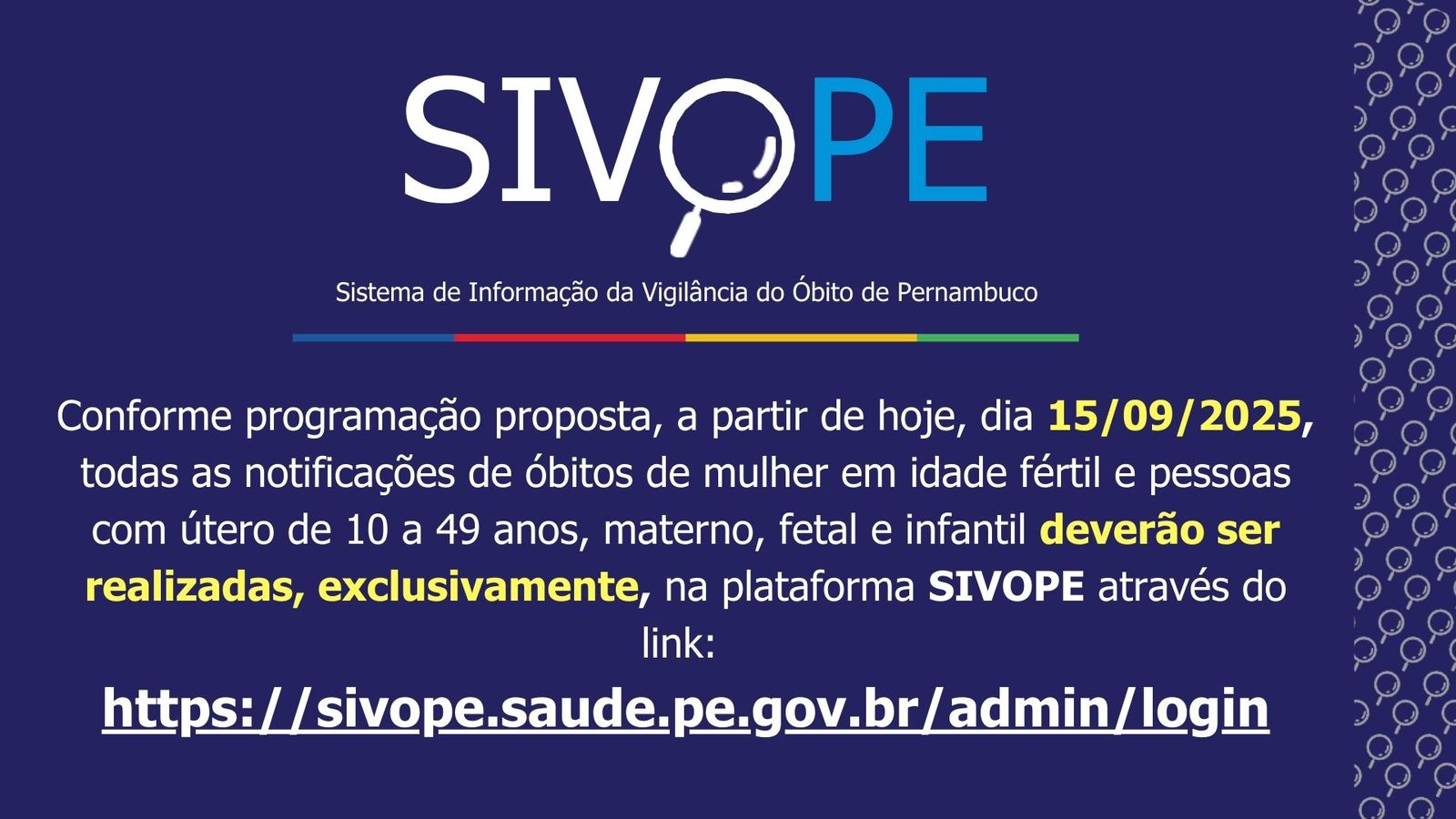 SIVOPE

Sistema de Informação da Vigilância do Óbito de Pernambuco

Conforme programação proposta, a partir de hoje, dia 15/09/2025, todas as notificações de óbitos de mulher em idade fértil e pessoas com útero de 10 a 49 anos, materno, fetal e infantil deverão ser realizadas, exclusivamente, na plataforma SIVOPE através do link:

https://sivope.saude.pe.gov.br/admin/login